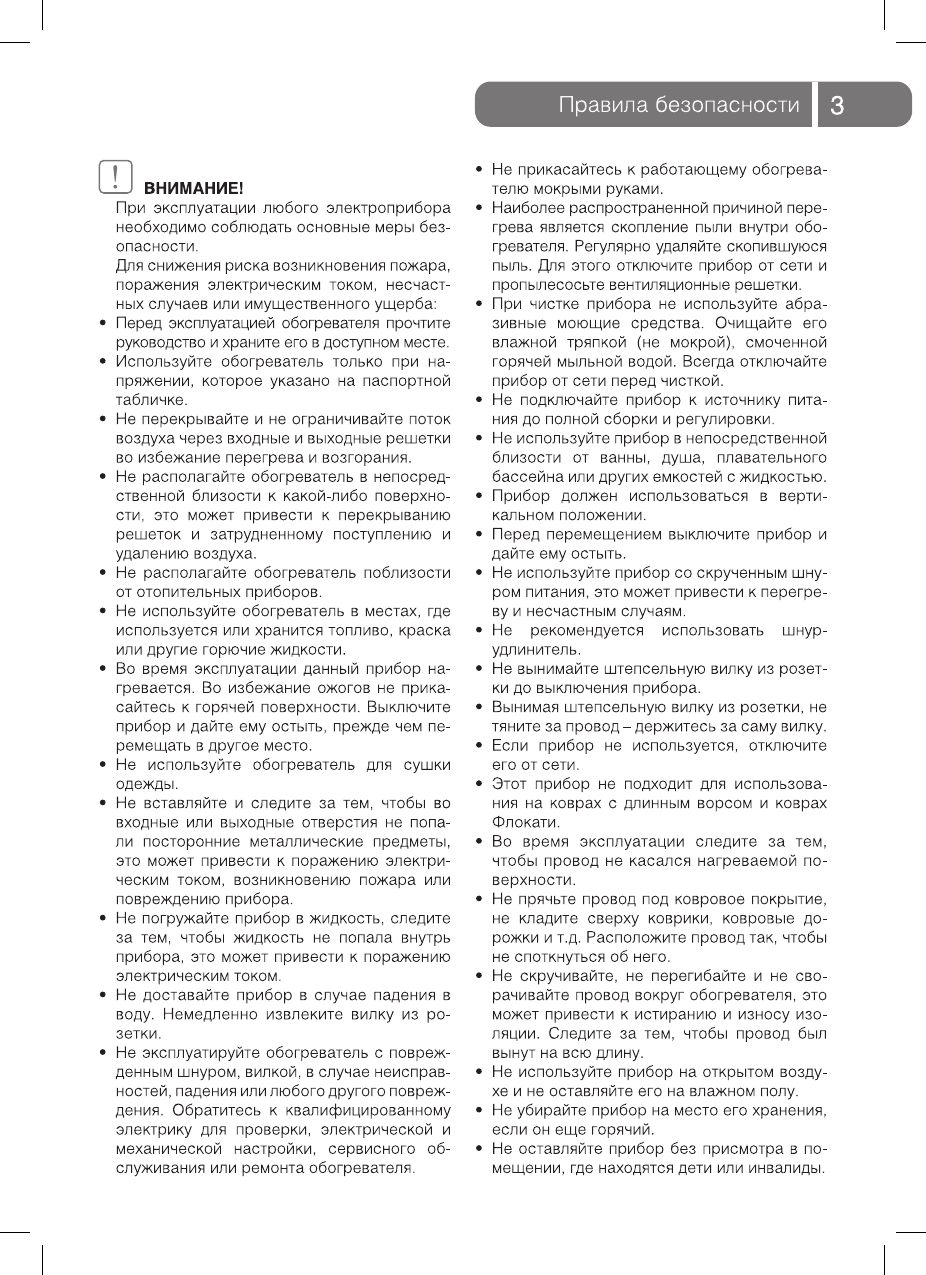 Правила безопасности 3

! ВНИМАНИЕ!

При эксплуатации любого электроприбора необходимо соблюдать основные меры безопасности.

Для снижения риска возникновения пожара, поражения электрическим током, несчастных случаев или имущественного ущерба:

• Перед эксплуатацией обогревателя прочтите руководство и храните его в доступном месте.
• Используйте обогреватель только при напряжении, которое указано на паспортной табличке.
• Не перекрывайте и не ограничивайте поток воздуха через входные и выходные решетки во избежание перегрева и возгорания.
• Не располагайте обогреватель в непосредственной близости к какой-либо поверхности, это может привести к перекрыванию решеток и затрудненному поступлению и удалению воздуха.
• Не располагайте обогреватель поблизости от отопительных приборов.
• Не используйте обогреватель в местах, где используется или хранится топливо, краска или другие горючие жидкости.
• Во время эксплуатации данный прибор нагревается. Во избежание ожогов не прикасайтесь к горячей поверхности. Выключите прибор и дайте ему остыть, прежде чем перемещать в другое место.
• Не используйте обогреватель для сушки одежды.
• Не вставляйте и следите за тем, чтобы во входные или выходные отверстия не попали посторонние металлические предметы, это может привести к поражению электрическим током, возникновению пожара или повреждению прибора.
• Не погружайте прибор в жидкость, следите за тем, чтобы жидкость не попала внутрь прибора, это может привести к поражению электрическим током.
• Не доставайте прибор в случае падения в воду. Немедленно извлеките вилку из розетки.
• Не эксплуатируйте обогреватель с поврежденным шнуром, вилкой, в случае неисправностей, падения или любого другого повреждения. Обратитесь к квалифицированному электрику для проверки, электрической и механической настройки, сервисного обслуживания или ремонта обогревателя.

• Не прикасайтесь к работающему обогревателю мокрыми руками.
• Наиболее распространенной причиной перегрева является скопление пыли внутри обогревателя. Регулярно удаляйте скопившуюся пыль. Для этого отключите прибор от сети и пропылесосьте вентиляционные решетки.
• При чистке прибора не используйте абразивные моющие средства. Очищайте его влажной тряпкой (не мокрой), смоченной горячей мыльной водой. Всегда отключайте прибор от сети перед чисткой.
• Не подключайте прибор к источнику питания до полной сборки и регулировки.
• Не используйте прибор в непосредственной близости от ванны, душа, плавательного бассейна или других емкостей с жидкостью.
• Прибор должен использоваться в вертикальном положении.
• Перед перемещением выключите прибор и дайте ему остыть.
• Не используйте прибор со скрученным шнуром питания, это может привести к перегреву и несчастным случаям.
• Не рекомендуется использовать шнур-удлинитель.
• Не вынимайте штепсельную вилку из розетки до выключения прибора.
• Вынимая штепсельную вилку из розетки, не тяните за провод – держитесь за саму вилку.
• Если прибор не используется, отключите его от сети.
• Этот прибор не подходит для использования на коврах с длинным ворсом и коврах Флокати.
• Во время эксплуатации следите за тем, чтобы провод не касался нагреваемой поверхности.
• Не прячьте провод под ковровое покрытие, не кладите сверху коврики, ковровые дорожки и т.д. Расположите провод так, чтобы не споткнуться об него.
• Не скручивайте, не перегибайте и не сворачивайте провод вокруг обогревателя, это может привести к истиранию и износу изоляции. Следите за тем, чтобы провод был вынут на всю длину.
• Не используйте прибор на открытом воздухе и не оставляйте его на влажном полу.
• Не убирайте прибор на место его хранения, если он еще горячий.
• Не оставляйте прибор без присмотра в помещении, где находятся дети или инвалиды.